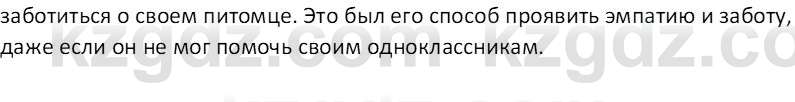 заботиться о своем питомце. Это был его способ проявить эмпатию и заботу, даже если он не мог помочь своим одноклассникам.

kzgdz.com kzgdz.co